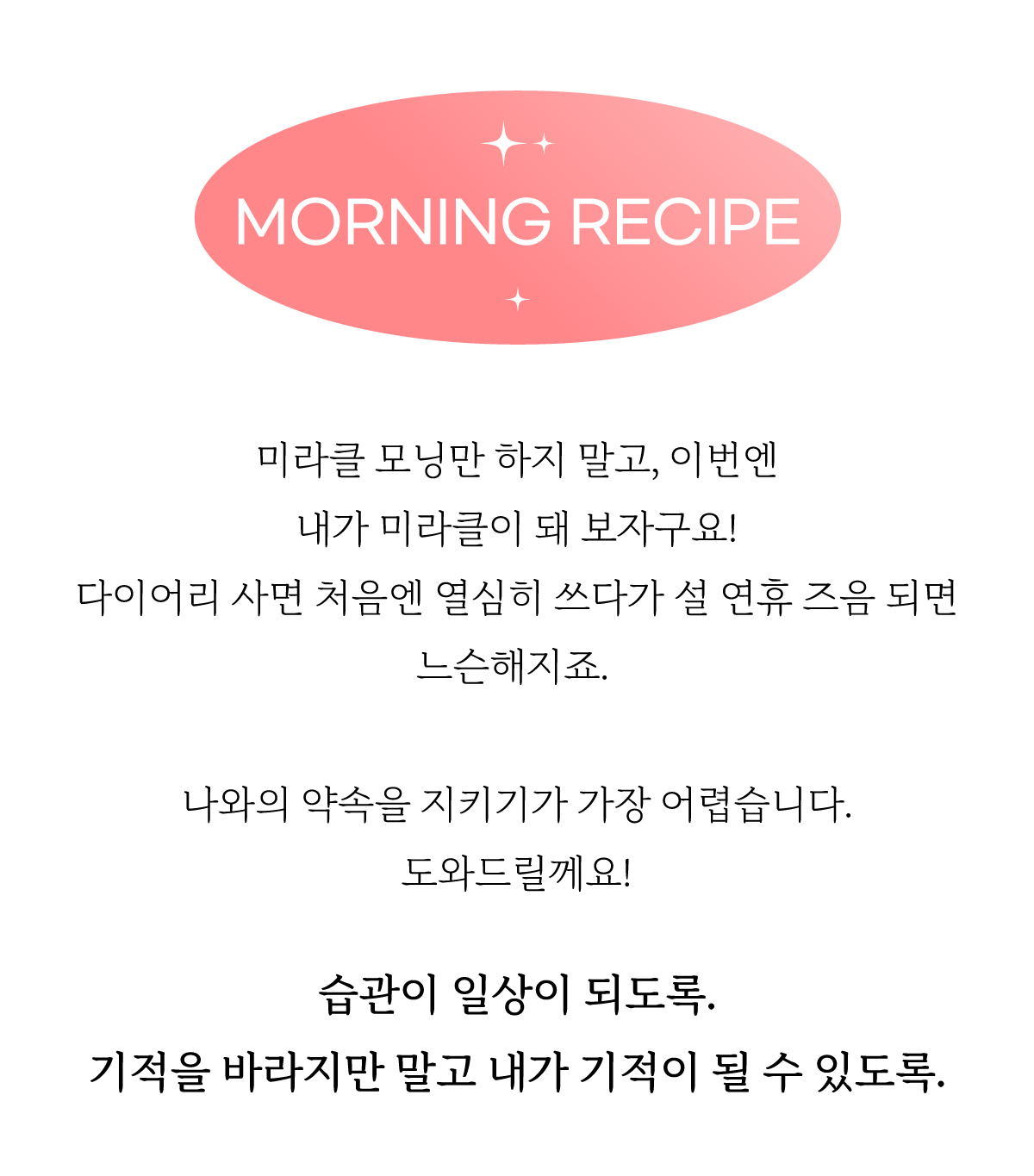 MORNING RECIPE

미라클 모닝만 하지 말고, 이번엔
내가 미라클이 돼 보자구요!
다이어리 사면 처음엔 열심히 쓰다가 설 연휴 즈음 되면
느슨해지죠.

나와의 약속을 지키기가 가장 어렵습니다.
도와드릴께요!

습관이 일상이 되도록.
기적을 바라지만 말고 내가 기적이 될 수 있도록.